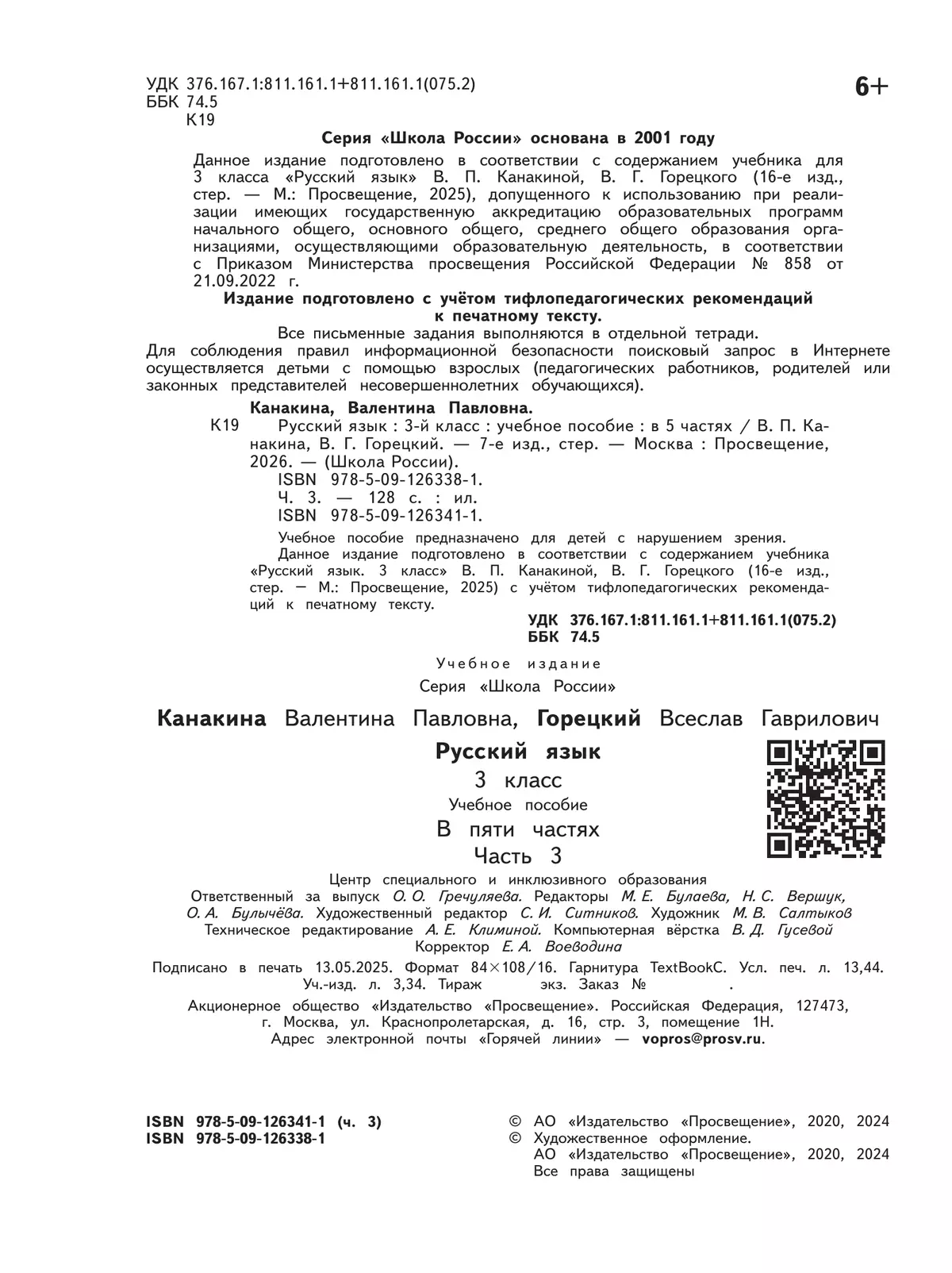 УДК 376.167.1:811.161.1+811.161.1(075.2)
ББК 74.5
К19

6+

Серия «Школа России» основана в 2001 году

Данное издание подготовлено в соответствии с содержанием учебника для 3 класса «Русский язык» В. П. Канакиной, В. Г. Горецкого (16-е изд., стер. — М.: Просвещение, 2025), допущенного к использованию при реализации имеющих государственную аккредитацию образовательных программ начального общего, основного общего, среднего общего образования организациями, осуществляющими образовательную деятельность, в соответствии с Приказом Министерства просвещения Российской Федерации № 858 от 21.09.2022 г.

Издание подготовлено с учётом тифлопедагогических рекомендаций к печатному тексту.

Все письменные задания выполняются в отдельной тетради.

Для соблюдения правил информационной безопасности поисковый запрос в Интернете осуществляется детьми с помощью взрослых (педагогических работников, родителей или законных представителей несовершеннолетних обучающихся).

Канакина, Валентина Павловна.
К19 Русский язык : 3-й класс : учебное пособие : в 5 частях / В. П. Канакина, В. Г. Горецкий. — 7-е изд., стер. — Москва : Просвещение, 2026. — (Школа России).
ISBN 978-5-09-126338-1.
Ч. 3. — 128 с. : ил.
ISBN 978-5-09-126341-1.
Учебное пособие предназначено для детей с нарушением зрения.
Данное издание подготовлено в соответствии с содержанием учебника «Русский язык. 3 класс» В. П. Канакиной, В. Г. Горецкого (16-е изд., стер. — М.: Просвещение, 2025) с учётом тифлопедагогических рекомендаций к печатному тексту.
УДК 376.167.1:811.161.1+811.161.1(075.2)
ББК 74.5

Учебное издание
Серия «Школа России»

Канакина Валентина Павловна, Горецкий Всеслав Гаврилович

Русский язык
3 класс
Учебное пособие
В пяти частях
Часть 3

Центр специального и инклюзивного образования
Ответственный за выпуск О. О. Гречуляева. Редакторы М. Е. Булаева, Н. С. Вершук, О. А. Булычёва. Художественный редактор С. И. Ситников. Художник М. В. Салтыков
Техническое редактирование А. Е. Климиной. Компьютерная вёрстка В. Д. Гусевой
Корректор Е. А. Воеводина

Подписано в печать 13.05.2025. Формат 84×108/16. Гарнитура TextBookC. Усл. печ. л. 13,44. Уч.-изд. л. 3,34. Тираж экз. Заказ №
Акционерное общество «Издательство «Просвещение». Российская Федерация, 127473, г. Москва, ул. Краснопролетарская, д. 16, стр. 3, помещение 1Н.
Адрес электронной почты «Горячей линии» — vopros@prosv.ru.

ISBN 978-5-09-126341-1 (ч. 3)
ISBN 978-5-09-126338-1

© АО «Издательство «Просвещение», 2020, 2024
© Художественное оформление.
АО «Издательство «Просвещение», 2020, 2024
Все права защищены